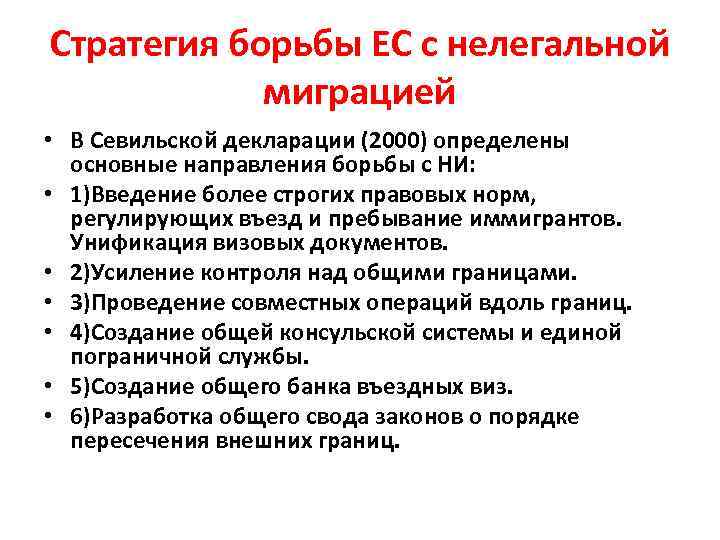 Стратегия борьбы ЕС с нелегальной миграцией

• В Севильской декларации (2000) определены основные направления борьбы с НИ:
• 1)Введение более строгих правовых норм, регулирующих въезд и пребывание иммигрантов. Унификация визовых документов.
• 2)Усиление контроля над общими границами.
• 3)Проведение совместных операций вдоль границ.
• 4)Создание общей консульской системы и единой пограничной службы.
• 5)Создание общего банка въездных виз.
• 6)Разработка общего свода законов о порядке пересечения внешних границ.